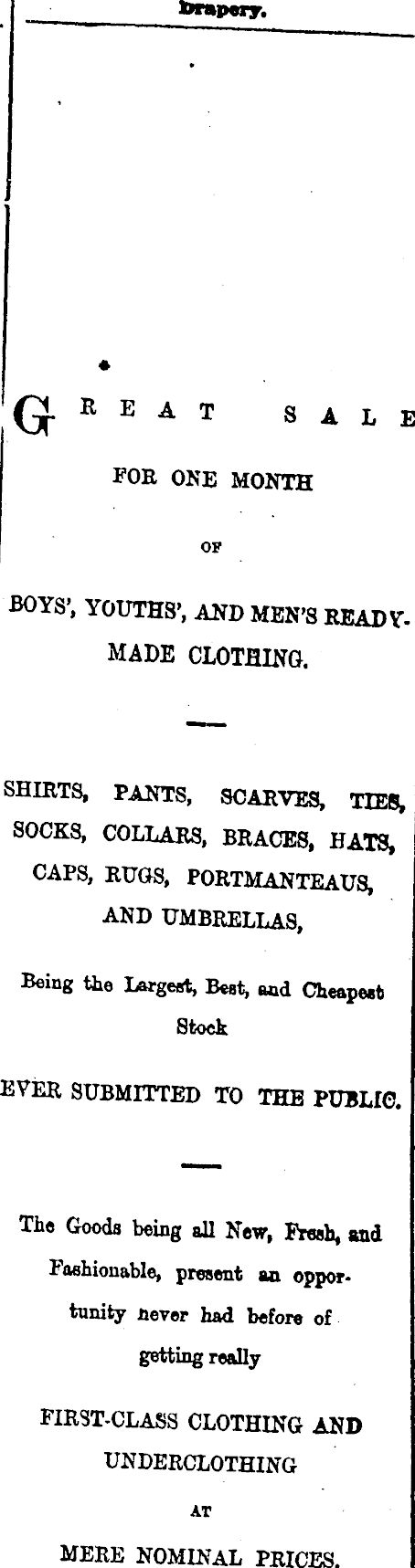 Drapery.

GREAT SALE

FOR ONE MONTH

OF

BOYS', YOUTHS', AND MEN'S READY-MADE CLOTHING.

SHIRTS, PANTS, SCARVES, TIES, SOCKS, COLLARS, BRACES, HATS, CAPS, RUGS, PORTMANTEAUS, AND UMBRELLAS,

Being the Largest, Best, and Cheapest Stock

EVER SUBMITTED TO THE PUBLIC.

The Goods being all New, Fresh, and Fashionable, present an opportunity never had before of getting really

FIRST-CLASS CLOTHING AND UNDERCLOTHING

AT

MERE NOMINAL PRICES.